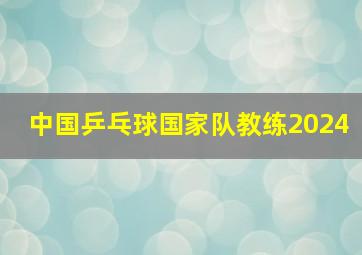 中国乒乓球国家队教练2024